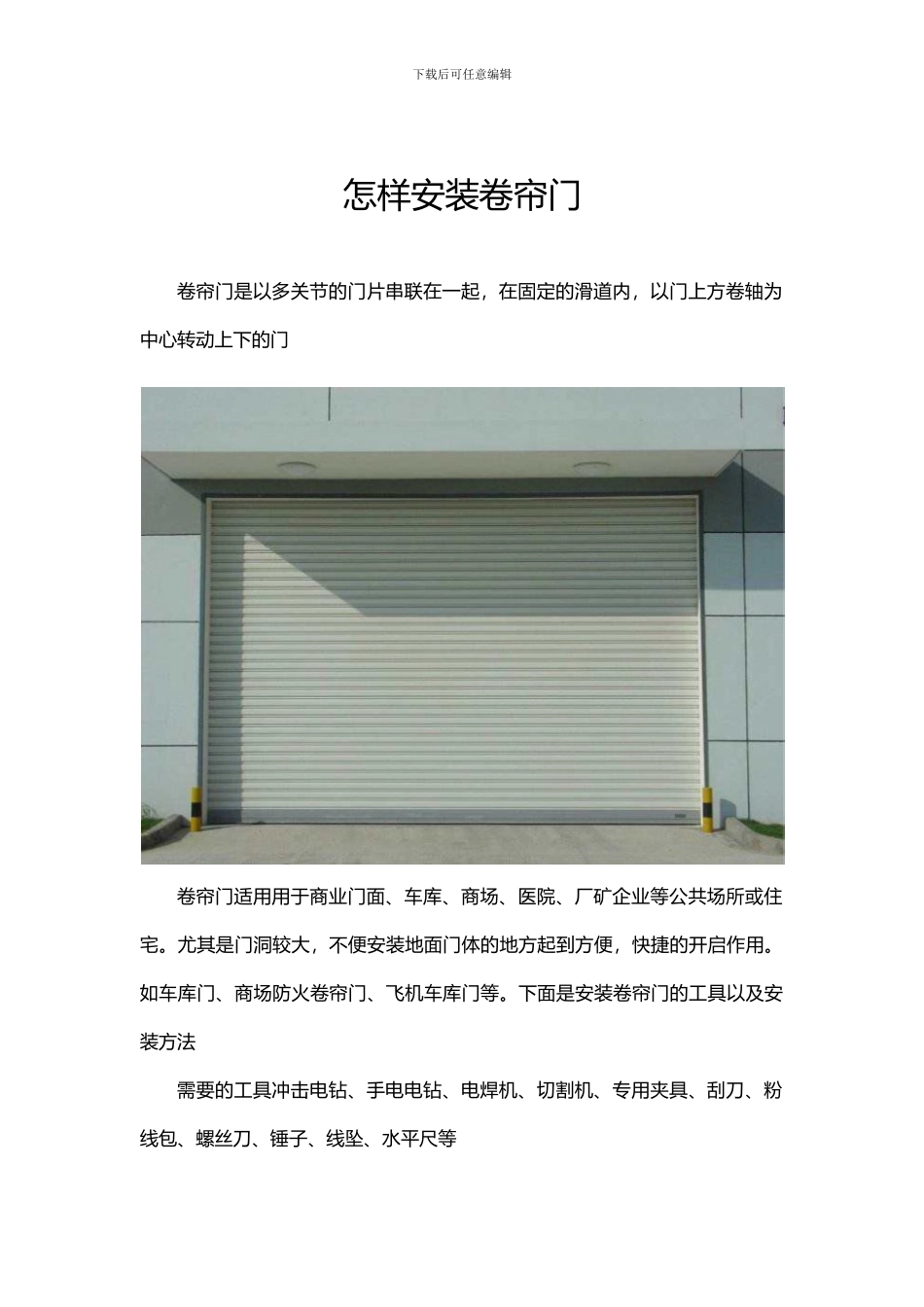 下载后可任意编辑

怎样安装卷帘门

卷帘门是以多关节的门片串联在一起，在固定的滑道内，以门上方卷轴为中心转动上下的门

卷帘门适用用于商业门面、车库、商场、医院、厂矿企业等公共场所或住宅。尤其是门洞较大，不便安装地面门体的地方起到方便，快捷的开启作用。如车库门、商场防火卷帘门、飞机车库门等。下面是安装卷帘门的工具以及安装方法

需要的工具冲击电钻、手电电钻、电焊机、切割机、专用夹具、刮刀、粉线包、螺丝刀、锤子、线坠、水平尺等